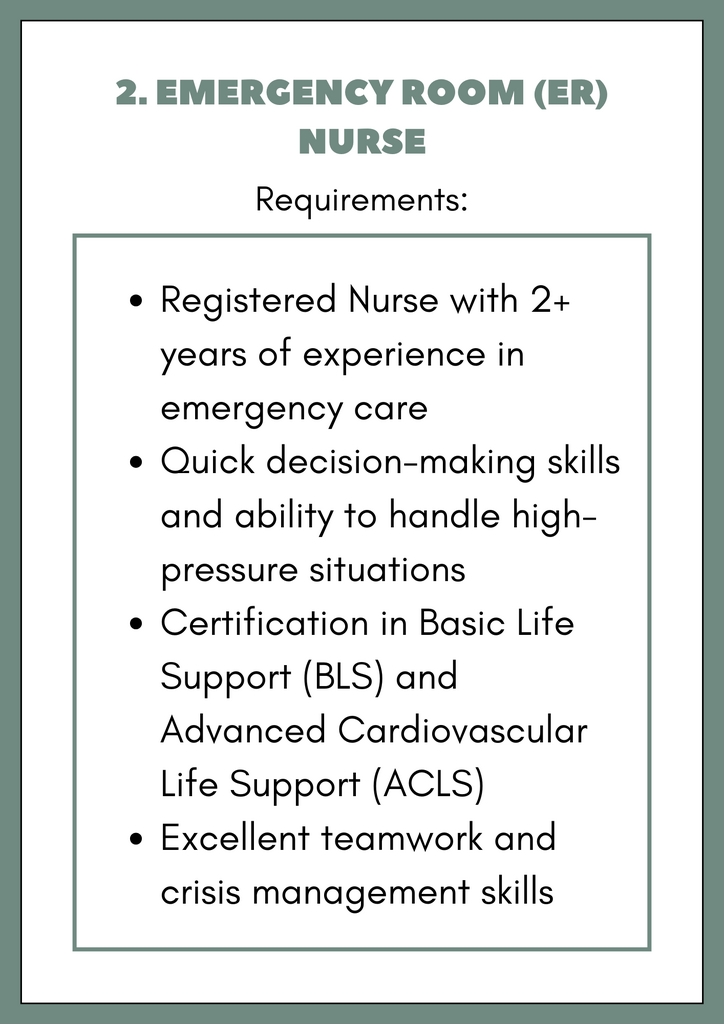 2. EMERGENCY ROOM (ER) NURSE

Requirements:

• Registered Nurse with 2+ years of experience in emergency care
• Quick decision-making skills and ability to handle high-pressure situations
• Certification in Basic Life Support (BLS) and Advanced Cardiovascular Life Support (ACLS)
• Excellent teamwork and crisis management skills